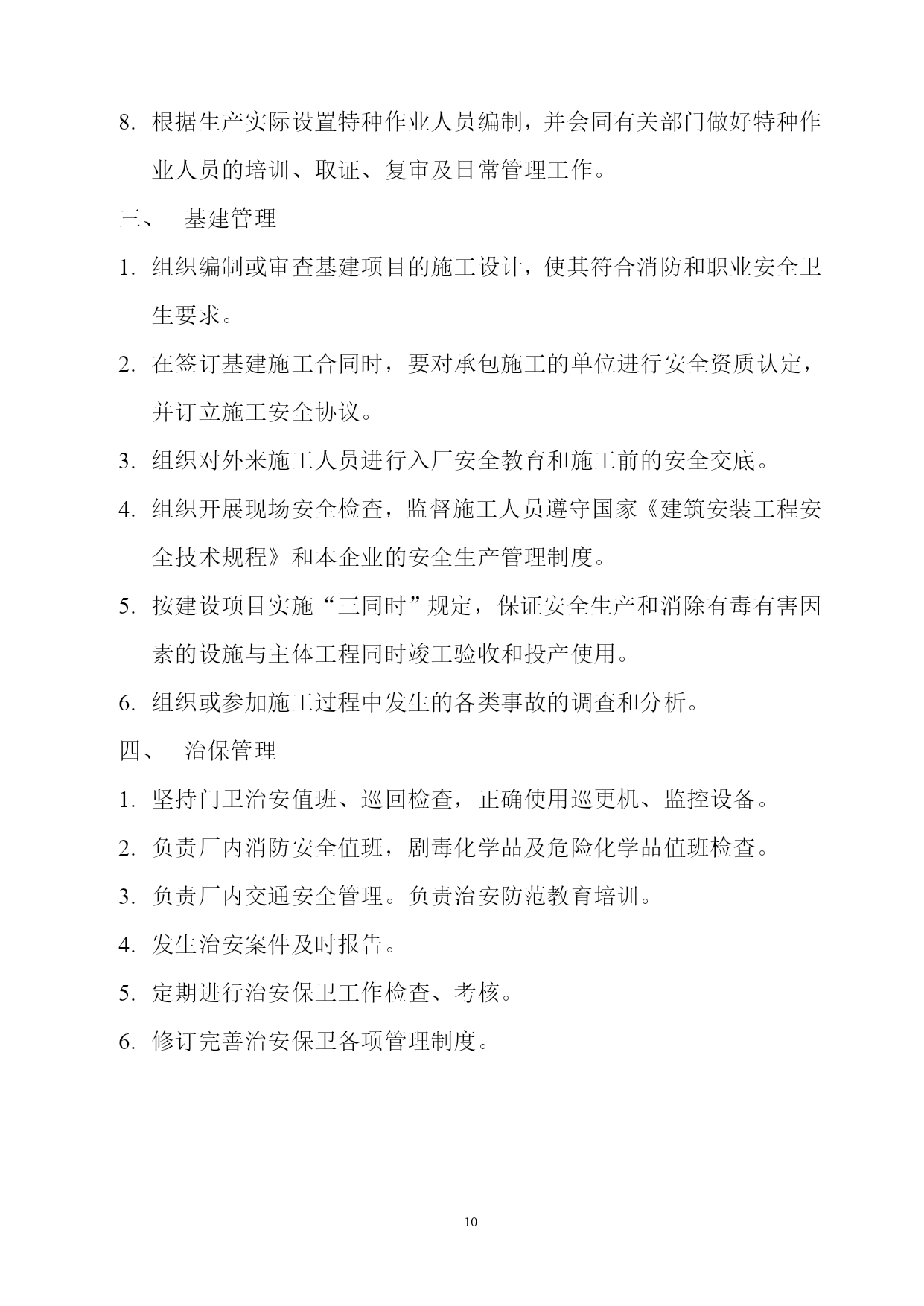 8. 根据生产实际设置特种作业人员编制，并会同有关部门做好特种作业人员的培训、取证、复审及日常管理工作。

三、 基建管理

1. 组织编制或审查基建项目的施工设计，使其符合消防和职业安全卫生要求。

2. 在签订基建施工合同时，要对承包施工的单位进行安全资质认定，并订立施工安全协议。

3. 组织对外来施工人员进行入厂安全教育和施工前的安全交底。

4. 组织开展现场安全检查，监督施工人员遵守国家《建筑安装工程安全技术规程》和本企业的安全生产管理制度。

5. 按建设项目实施“三同时”规定，保证安全生产和消除有毒有害因素的设施与主体工程同时竣工验收和投产使用。

6. 组织或参加施工过程中发生的各类事故的调查和分析。

四、 治保管理

1. 坚持门卫治安值班、巡回检查，正确使用巡更机、监控设备。

2. 负责厂内消防安全值班，剧毒化学品及危险化学品值班检查。

3. 负责厂内交通安全管理。负责治安防范教育培训。

4. 发生治安案件及时报告。

5. 定期进行治安保卫工作检查、考核。

6. 修订完善治安保卫各项管理制度。

10